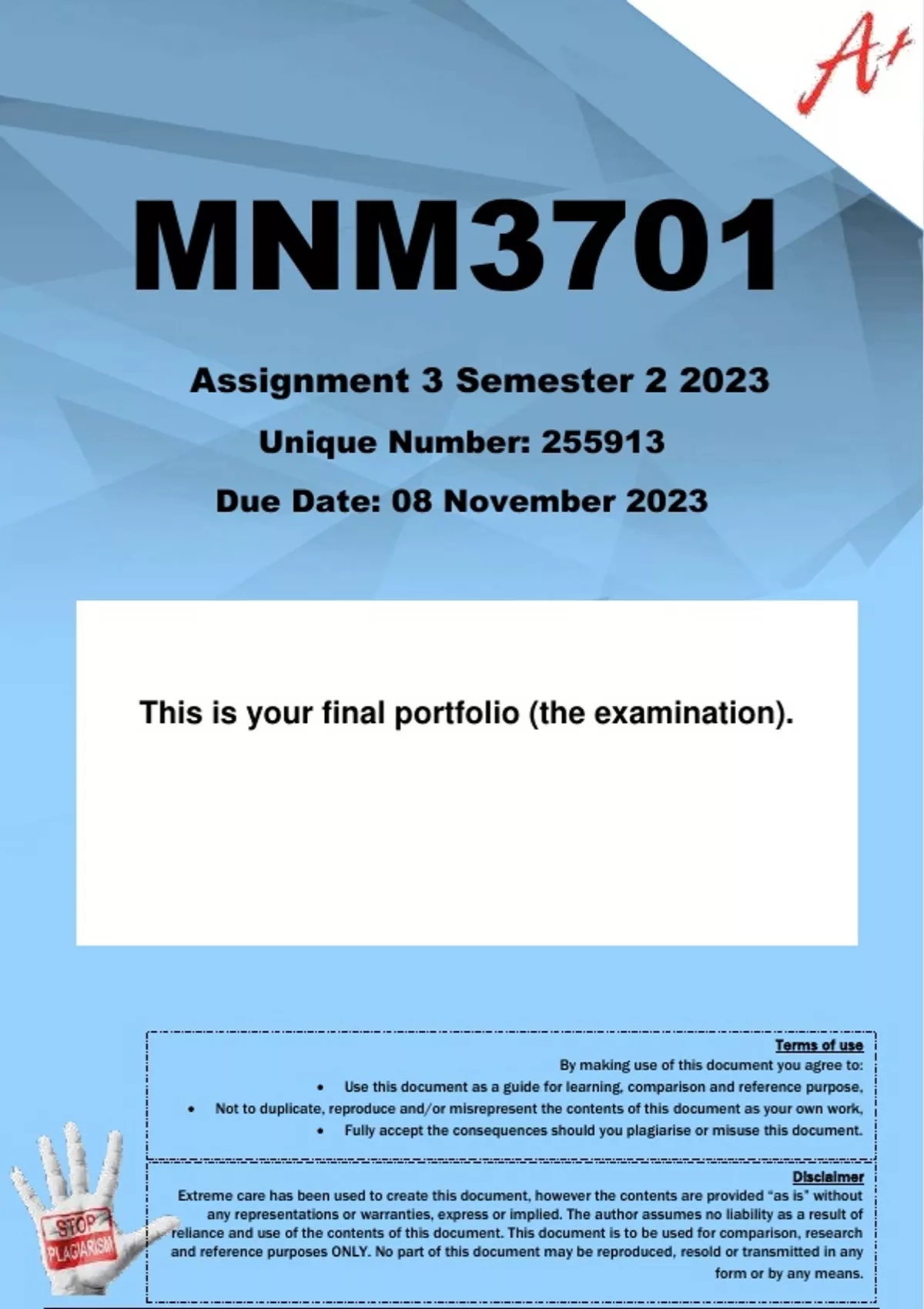 A+

MNM3701

Assignment 3 Semester 2 2023

Unique Number: 255913

Due Date: 08 November 2023

This is your final portfolio (the examination).

Terms of use

By making use of this document you agree to:

• Use this document as a guide for learning, comparison and reference purpose,
• Not to duplicate, reproduce and/or misrepresent the contents of this document as your own work,
• Fully accept the consequences should you plagiarise or misuse this document.

Disclaimer

Extreme care has been used to create this document, however the contents are provided "as is" without any representations or warranties, express or implied. The author assumes no liability as a result of reliance and use of the contents of this document. This document is to be used for comparison, research and reference purposes ONLY. No part of this document may be reproduced, resold or transmitted in any form or by any means.

STOP PLAGIARISM